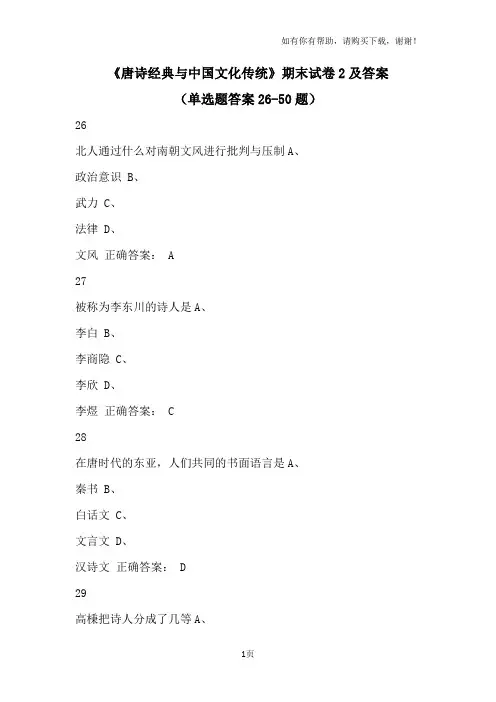 如有你有帮助，请购买下载，谢谢！

《唐诗经典与中国文化传统》期末试卷 2 及答案

（单选题答案 26-50 题）

26

北人通过什么对南朝文风进行批判与压制 A、

政治意识 B、

武力 C、

法律 D、

文风 正确答案： A

27

被称为李东川的诗人是 A、

李白 B、

李商隐 C、

李欣 D、

李煜 正确答案： C

28

在唐时代的东亚，人们共同的书面语言是 A、

秦书 B、

白话文 C、

文言文 D、

汉诗文 正确答案： D

29

高棅把诗人分成了几等 A、

1页